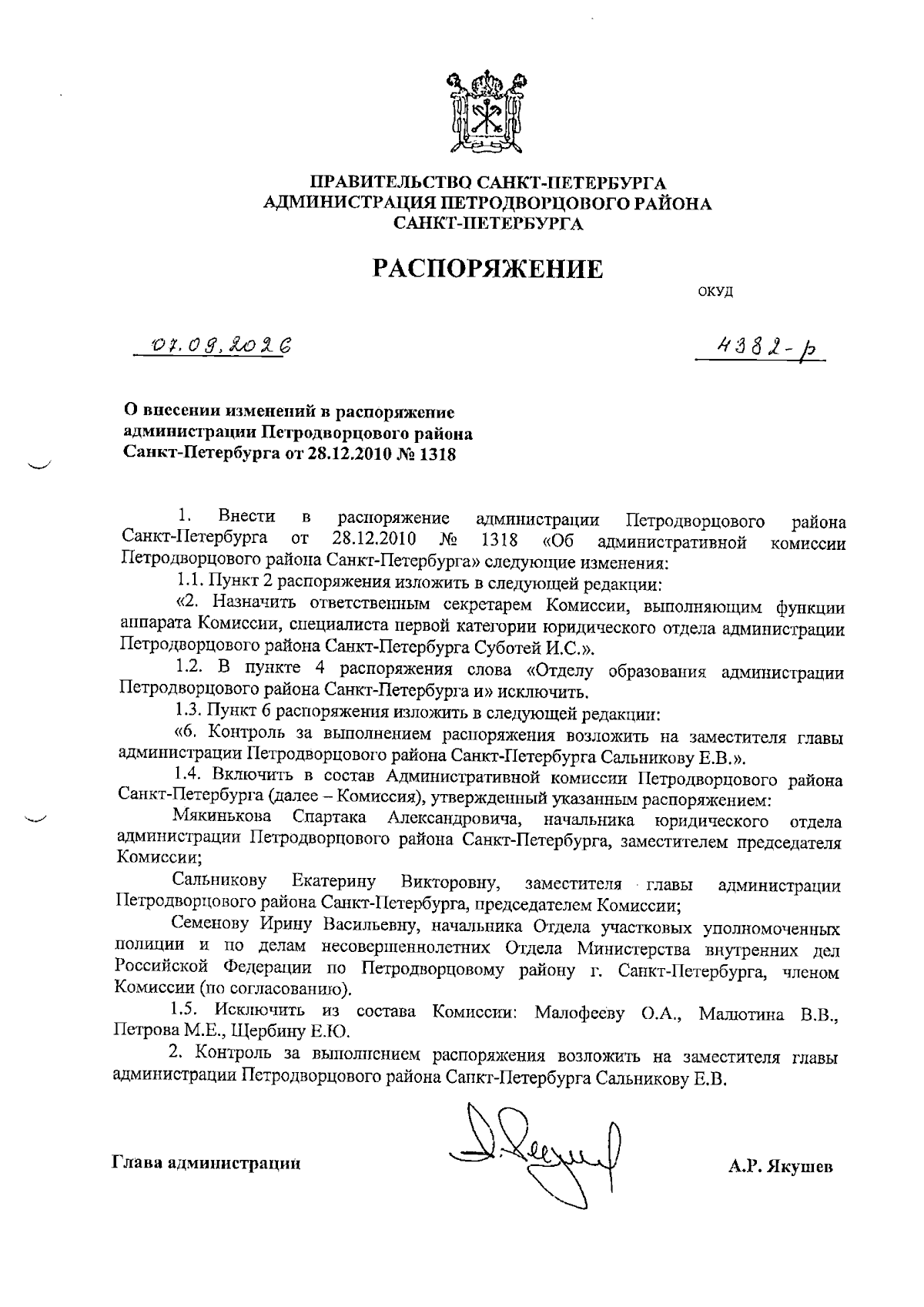 ПРАВИТЕЛЬСТВО САНКТ-ПЕТЕРБУРГА
АДМИНИСТРАЦИЯ ПЕТРОДВОРЦОВОГО РАЙОНА
САНКТ-ПЕТЕРБУРГА

РАСПОРЯЖЕНИЕ

ОКУД

07.09.2026

4382-р

О внесении изменений в распоряжение администрации Петродворцового района Санкт-Петербурга от 28.12.2010 № 1318

1. Внести в распоряжение администрации Петродворцового района Санкт-Петербурга от 28.12.2010 № 1318 «Об административной комиссии Петродворцового района Санкт-Петербурга» следующие изменения:

1.1. Пункт 2 распоряжения изложить в следующей редакции:

«2. Назначить ответственным секретарем Комиссии, выполняющим функции аппарата Комиссии, специалиста первой категории юридического отдела администрации Петродворцового района Санкт-Петербурга Суботей И.С.».

1.2. В пункте 4 распоряжения слова «Отделу образования администрации Петродворцового района Санкт-Петербурга и» исключить.

1.3. Пункт 6 распоряжения изложить в следующей редакции:

«6. Контроль за выполнением распоряжения возложить на заместителя главы администрации Петродворцового района Санкт-Петербурга Сальникову Е.В.».

1.4. Включить в состав Административной комиссии Петродворцового района Санкт-Петербурга (далее – Комиссия), утвержденный указанным распоряжением:

Мякинькова Спартака Александровича, начальника юридического отдела администрации Петродворцового района Санкт-Петербурга, заместителем председателя Комиссии;

Сальникову Екатерину Викторовну, заместителя главы администрации Петродворцового района Санкт-Петербурга, председателем Комиссии;

Семенову Ирину Васильевну, начальника Отдела участковых уполномоченных полиции и по делам несовершеннолетних Отдела Министерства внутренних дел Российской Федерации по Петродворцовому району г. Санкт-Петербурга, членом Комиссии (по согласованию).

1.5. Исключить из состава Комиссии: Малофееву О.А., Малютина В.В., Петрова М.Е., Щербину Е.Ю.

2. Контроль за выполнением распоряжения возложить на заместителя главы администрации Петродворцового района Санкт-Петербурга Сальникову Е.В.

Глава администрации

А.Р. Якушев